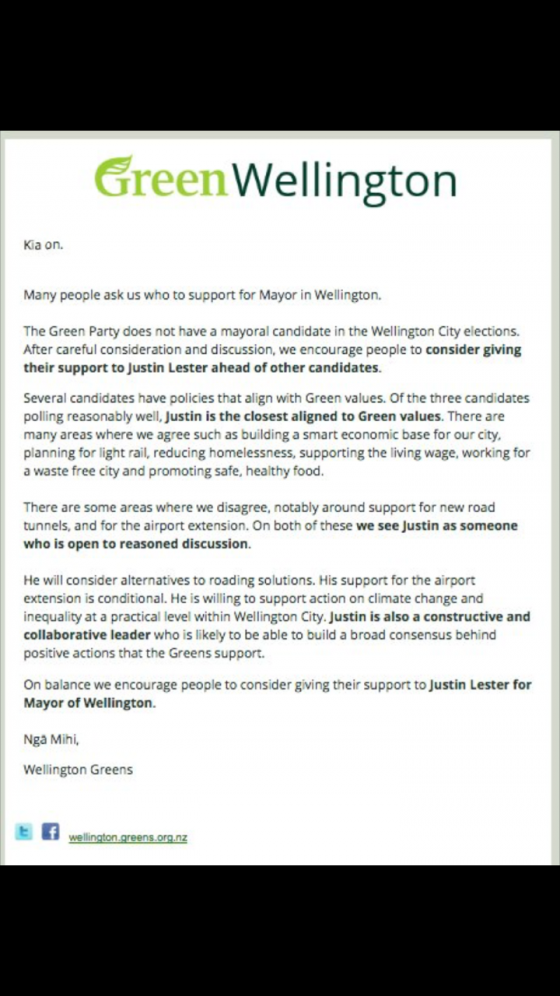 GreenWellington

Kia on.

Many people ask us who to support for Mayor in Wellington.

The Green Party does not have a mayoral candidate in the Wellington City elections. After careful consideration and discussion, we encourage people to consider giving their support to Justin Lester ahead of other candidates.

Several candidates have policies that align with Green values. Of the three candidates polling reasonably well, Justin is the closest aligned to Green values. There are many areas where we agree such as building a smart economic base for our city, planning for light rail, reducing homelessness, supporting the living wage, working for a waste free city and promoting safe, healthy food.

There are some areas where we disagree, notably around support for new road tunnels, and for the airport extension. On both of these we see Justin as someone who is open to reasoned discussion.

He will consider alternatives to roading solutions. His support for the airport extension is conditional. He is willing to support action on climate change and inequality at a practical level within Wellington City. Justin is also a constructive and collaborative leader who is likely to be able to build a broad consensus behind positive actions that the Greens support.

On balance we encourage people to consider giving their support to Justin Lester for Mayor of Wellington.

Ngā Mihi,

Wellington Greens

wellington.greens.org.nz